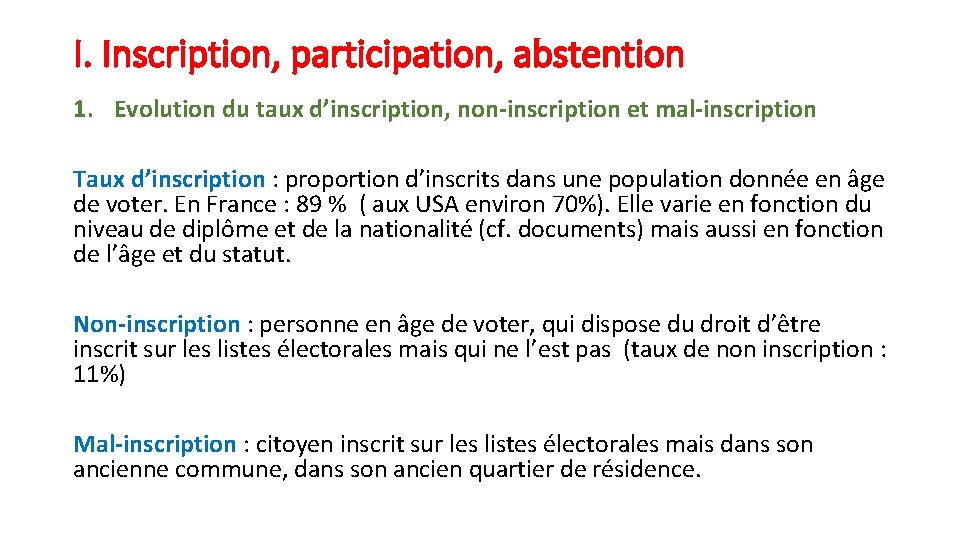 I. Inscription, participation, abstention

1. Evolution du taux d’inscription, non-inscription et mal-inscription

Taux d’inscription : proportion d’inscrits dans une population donnée en âge de voter. En France : 89 % ( aux USA environ 70%). Elle varie en fonction du niveau de diplôme et de la nationalité (cf. documents) mais aussi en fonction de l’âge et du statut.

Non-inscription : personne en âge de voter, qui dispose du droit d’être inscrit sur les listes électorales mais qui ne l’est pas (taux de non inscription : 11%)

Mal-inscription : citoyen inscrit sur les listes électorales mais dans son ancienne commune, dans son ancien quartier de résidence.